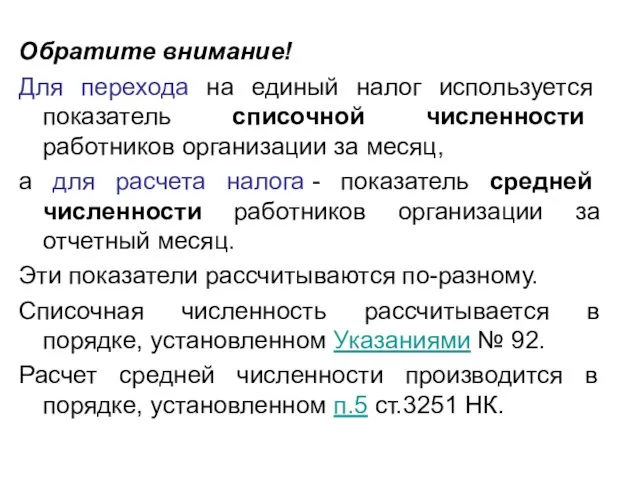 Обратите внимание!

Для перехода на единый налог используется показатель списочной численности работников организации за месяц,

а для расчета налога - показатель средней численности работников организации за отчетный месяц.

Эти показатели рассчитываются по-разному.

Списочная численность рассчитывается в порядке, установленном Указаниями № 92.

Расчет средней численности производится в порядке, установленном п.5 ст.3251 НК.